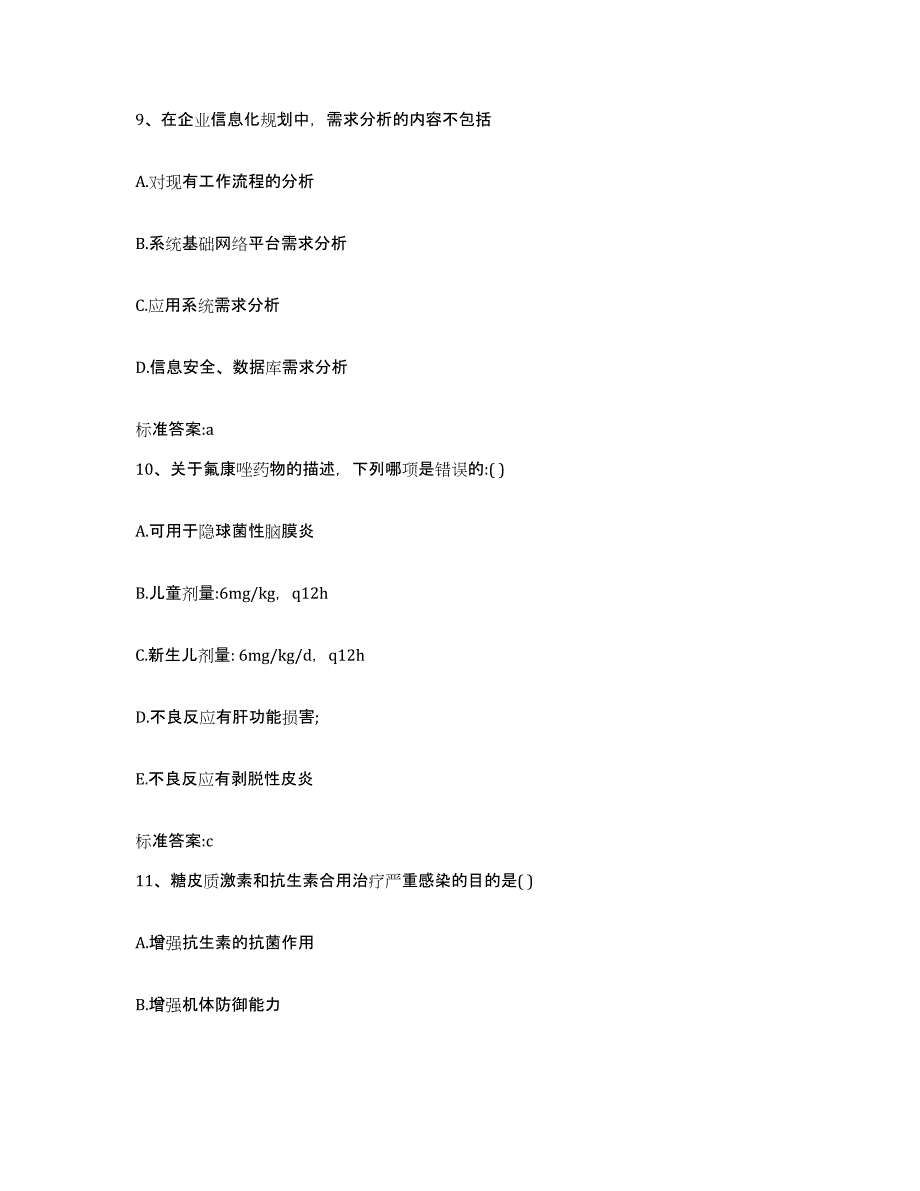 9、在企业信息化规划中，需求分析的内容不包括

A.对现有工作流程的分析

B.系统基础网络平台需求分析

C.应用系统需求分析

D.信息安全、数据库需求分析

标准答案:a

10、关于氟康唑药物的描述，下列哪项是错误的:( )

A.可用于隐球菌性脑膜炎

B.儿童剂量:6mg/kg，q12h

C.新生儿剂量: 6mg/kg/d，q12h

D.不良反应有肝功能损害;

E.不良反应有剥脱性皮炎

标准答案:c

11、糖皮质激素和抗生素合用治疗严重感染的目的是( )

A.增强抗生素的抗菌作用

B.增强机体防御能力